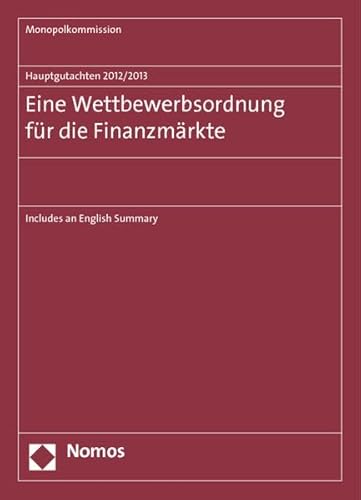 Monopolkommission

Hauptgutachten 2012/2013

Eine Wettbewerbsordnung für die Finanzmärkte

Includes an English Summary

Nomos